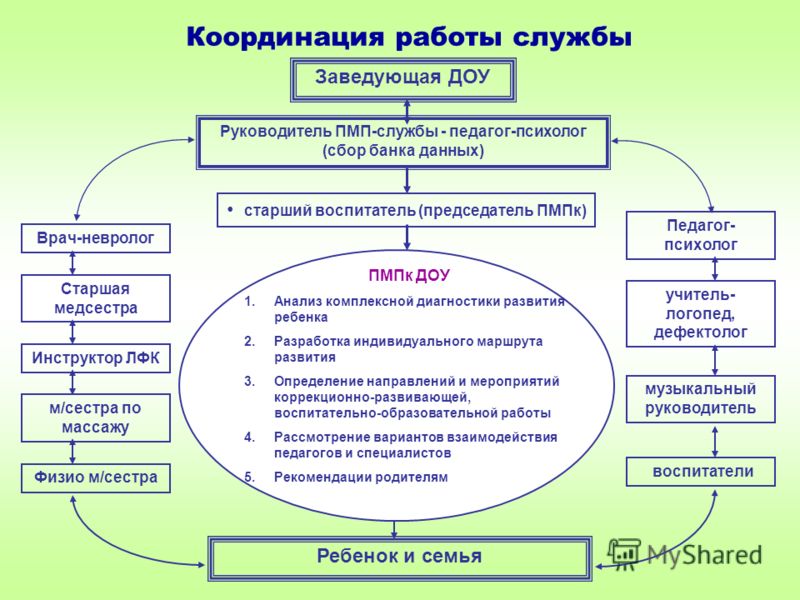 Координация работы службы

Заведующая ДОУ

Руководитель ПМП-службы - педагог-психолог (сбор банка данных)

• старший воспитатель (председатель ПМПк)

Врач-невролог

Старшая медсестра

Инструктор ЛФК

м/сестра по массажу

Физио м/сестра

ПМПк ДОУ

1. Анализ комплексной диагностики развития ребенка
2. Разработка индивидуального маршрута развития
3. Определение направлений и мероприятий коррекционно-развивающей, воспитательно-образовательной работы
4. Рассмотрение вариантов взаимодействия педагогов и специалистов
5. Рекомендации родителям

Педагог-психолог

учитель-логопед, дефектолог

музыкальный руководитель

воспитатели

Ребенок и семья

MyShared